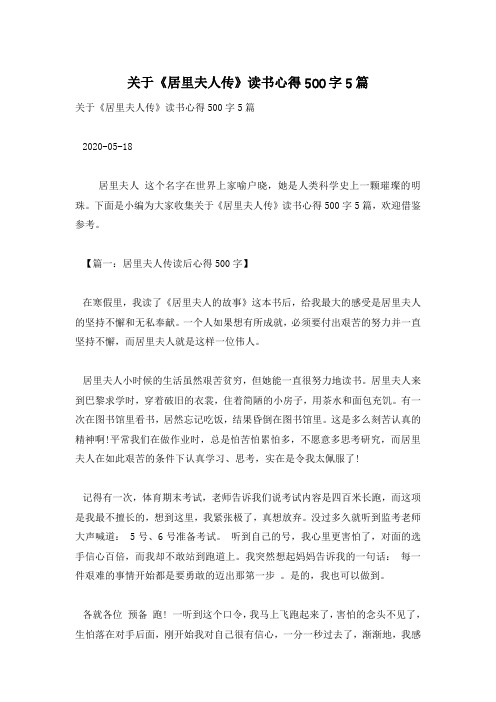 关于《居里夫人传》读书心得500字5篇

关于《居里夫人传》读书心得500字5篇

2020-05-18

居里夫人 这个名字在世界上家喻户晓，她是人类科学史上一颗璀璨的明珠。下面是小编为大家收集关于《居里夫人传》读书心得500字5篇，欢迎借鉴参考。

【篇一：居里夫人传读后心得500字】

在寒假里，我读了《居里夫人的故事》这本书后，给我最大的感受是居里夫人的坚持不懈和无私奉献。一个人如果想有所成就，必须要付出艰苦的努力并一直坚持不懈，而居里夫人就是这样一位伟人。

居里夫人小时候的生活虽然艰苦贫穷，但她能一直很努力地读书。居里夫人来到巴黎求学时，穿着破旧的衣裳，住着简陋的小房子，用茶水和面包充饥。有一次在图书馆里看书，居然忘记吃饭，结果昏倒在图书馆里。这是多么刻苦认真的精神啊!平常我们在做作业时，总是怕苦怕累怕多，不愿意多思考研究，而居里夫人在如此艰苦的条件下认真学习、思考，实在是令我太佩服了!

记得有一次，体育期末考试，老师告诉我们说考试内容是四百米长跑，而这项是我最不擅长的，想到这里，我紧张极了，真想放弃。没过多久就听到监考老师大声喊道： 5号、6号准备考试。 听到自己的号，我心里更害怕了，对面的选手信心百倍，而我却不敢站到跑道上。我突然想起妈妈告诉我的一句话： 每一件艰难的事情开始都是要勇敢的迈出那第一步 。是的，我也可以做到。

各就各位 预备 跑! 一听到这个口令，我马上飞跑起来了，害怕的念头不见了，生怕落在对手后面，刚开始我对自己很有信心，一分一秒过去了，渐渐地，我感